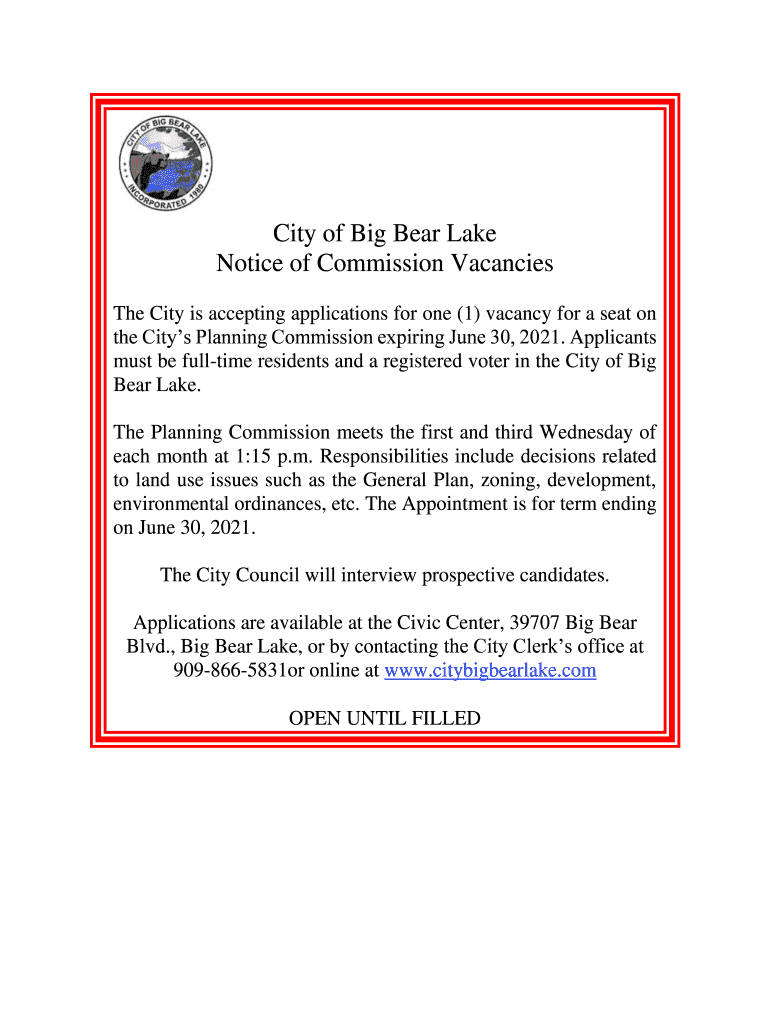 CITY OF BIG BEAR LAKE
INCORPORATED 1980

City of Big Bear Lake
Notice of Commission Vacancies

The City is accepting applications for one (1) vacancy for a seat on the City's Planning Commission expiring June 30, 2021. Applicants must be full-time residents and a registered voter in the City of Big Bear Lake.

The Planning Commission meets the first and third Wednesday of each month at 1:15 p.m. Responsibilities include decisions related to land use issues such as the General Plan, zoning, development, environmental ordinances, etc. The Appointment is for term ending on June 30, 2021.

The City Council will interview prospective candidates.

Applications are available at the Civic Center, 39707 Big Bear Blvd., Big Bear Lake, or by contacting the City Clerk's office at 909-866-5831or online at www.citybigbearlake.com

OPEN UNTIL FILLED